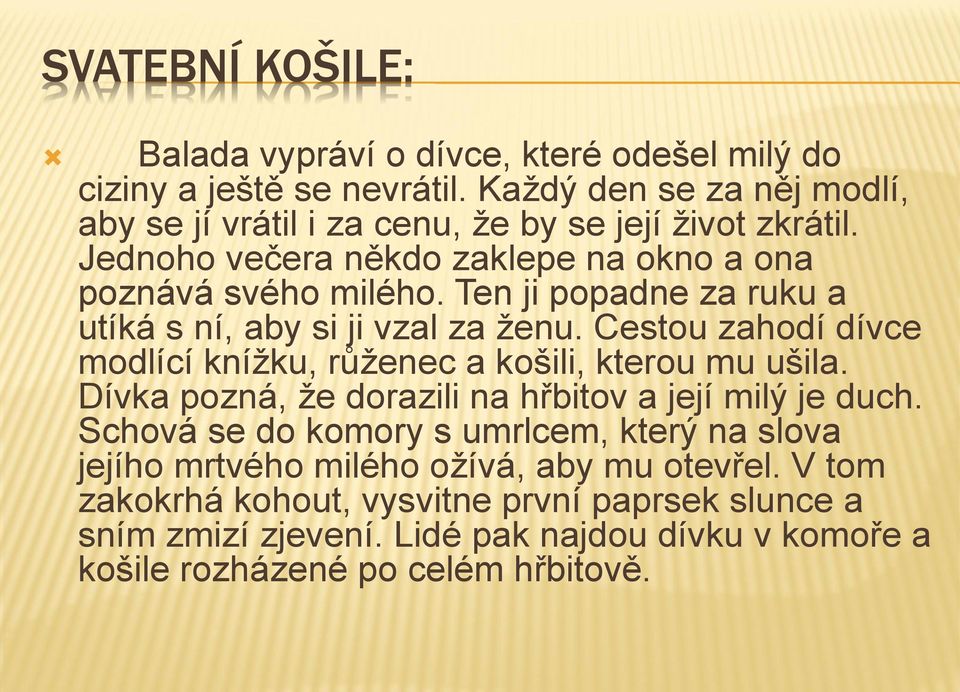 SVATEBNÍ KOŠILE:

Balada vypráví o dívce, které odešel milý do ciziny a ještě se nevrátil. Každý den se za něj modlí, aby se jí vrátil i za cenu, že by se její život zkrátil. Jednoho večera někdo zaklepe na okno a ona poznává svého milého. Ten ji popadne za ruku a utíká s ní, aby si ji vzal za ženu. Cestou zahodí dívce modlící knížku, růženec a košili, kterou mu ušila. Dívka pozná, že dorazili na hřbitov a její milý je duch. Schová se do komory s umrlcem, který na slova jejího mrtvého milého ožívá, aby mu otevřel. V tom zakokrhá kohout, vysvitne první paprsek slunce a sním zmizí zjevení. Lidé pak najdou dívku v komoře a košile rozházené po celém hřbitově.